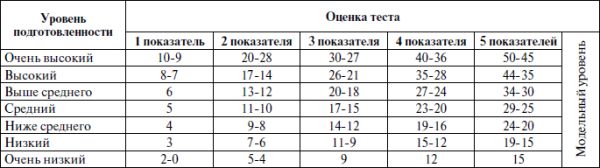 | Уровень подготовленности | Оценка теста | | | | | |
|---|---|---|---|---|---|---|
| | 1 показатель | 2 показателя | 3 показателя | 4 показателя | 5 показателей | Модельный уровень |
| Очень высокий | 10-9 | 20-28 | 30-27 | 40-36 | 50-45 | |
| Высокий | 8-7 | 17-14 | 26-21 | 35-28 | 44-35 | |
| Выше среднего | 6 | 13-12 | 20-18 | 27-24 | 34-30 | |
| Средний | 5 | 11-10 | 17-15 | 23-20 | 29-25 | |
| Ниже среднего | 4 | 9-8 | 14-12 | 19-16 | 24-20 | |
| Низкий | 3 | 7-6 | 11-9 | 15-12 | 19-15 | |
| Очень низкий | 2-0 | 5-4 | 9 | 12 | 15 | |